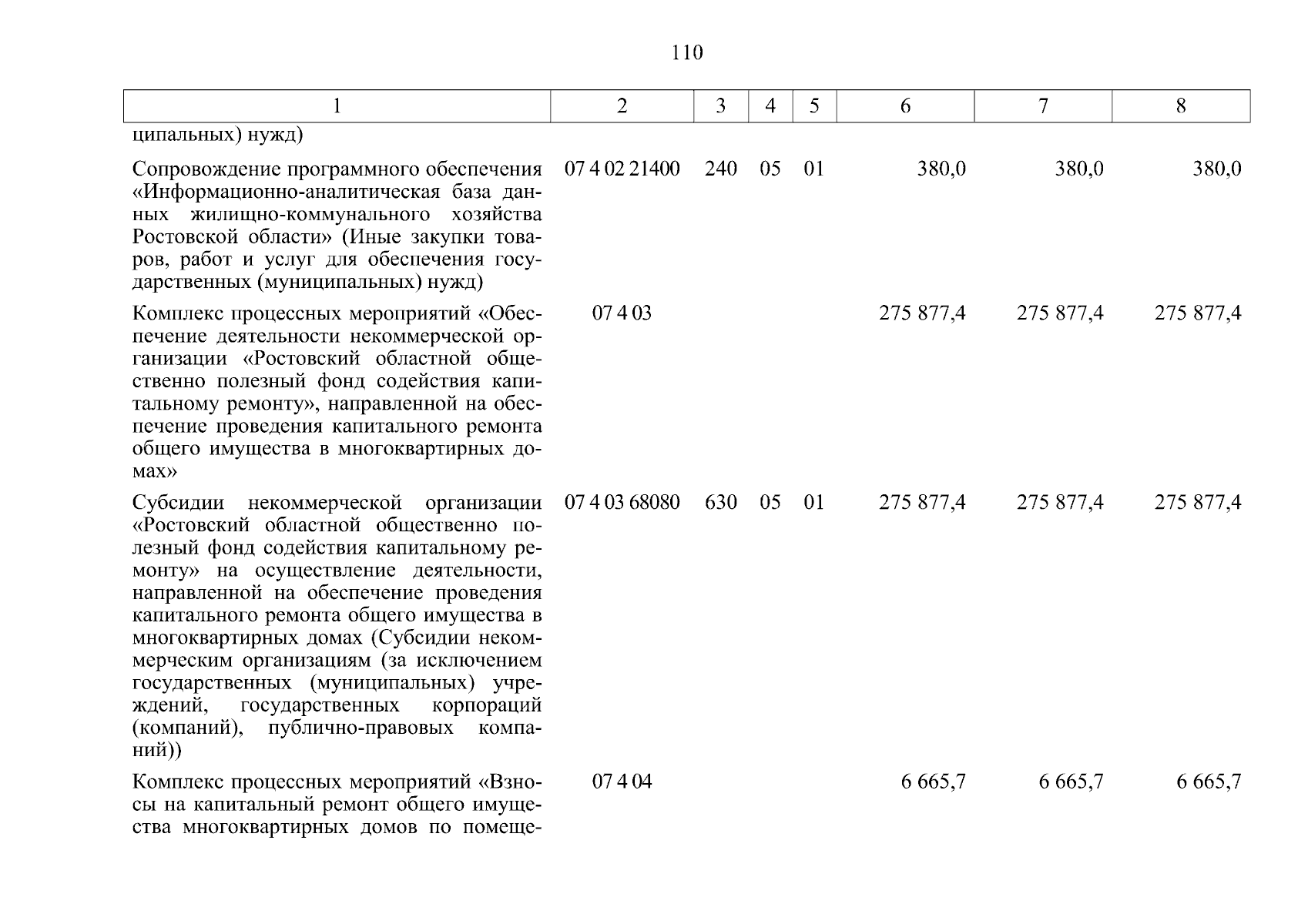 110

| 1 | 2 | 3 | 4 | 5 | 6 | 7 | 8 |
|---|---|---|---|---|---|---|---|
| ципальных) нужд) | | | | | | | |
| Сопровождение программного обеспечения «Информационно-аналитическая база данных жилищно-коммунального хозяйства Ростовской области» (Иные закупки товаров, работ и услуг для обеспечения государственных (муниципальных) нужд) | 07 4 02 21400 | 240 | 05 | 01 | 380,0 | 380,0 | 380,0 |
| Комплекс процессных мероприятий «Обеспечение деятельности некоммерческой организации «Ростовский областной общественно полезный фонд содействия капитальному ремонту», направленной на обеспечение проведения капитального ремонта общего имущества в многоквартирных домах» | 07 4 03 | | | | 275 877,4 | 275 877,4 | 275 877,4 |
| Субсидии некоммерческой организации «Ростовский областной общественно полезный фонд содействия капитальному ремонту» на осуществление деятельности, направленной на обеспечение проведения капитального ремонта общего имущества в многоквартирных домах (Субсидии некоммерческим организациям (за исключением государственных (муниципальных) учреждений, государственных корпораций (компаний), публично-правовых компаний)) | 07 4 03 68080 | 630 | 05 | 01 | 275 877,4 | 275 877,4 | 275 877,4 |
| Комплекс процессных мероприятий «Взносы на капитальный ремонт общего имущества многоквартирных домов по помеще- | 07 4 04 | | | | 6 665,7 | 6 665,7 | 6 665,7 |